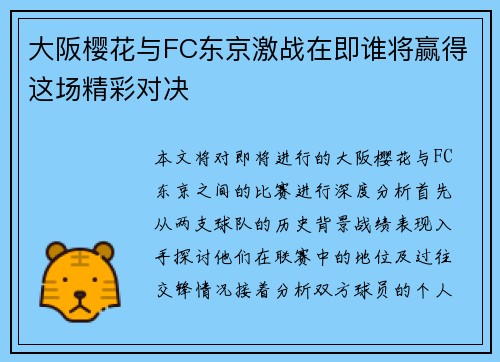 大阪樱花与FC东京激战在即谁将赢得这场精彩对决

本文将对即将进行的大阪樱花与FC东京之间的比赛进行深度分析首先从两支球队的历史背景战绩表现入手探讨他们在联赛中的地位及过往交锋情况接着分析双方球员的个人